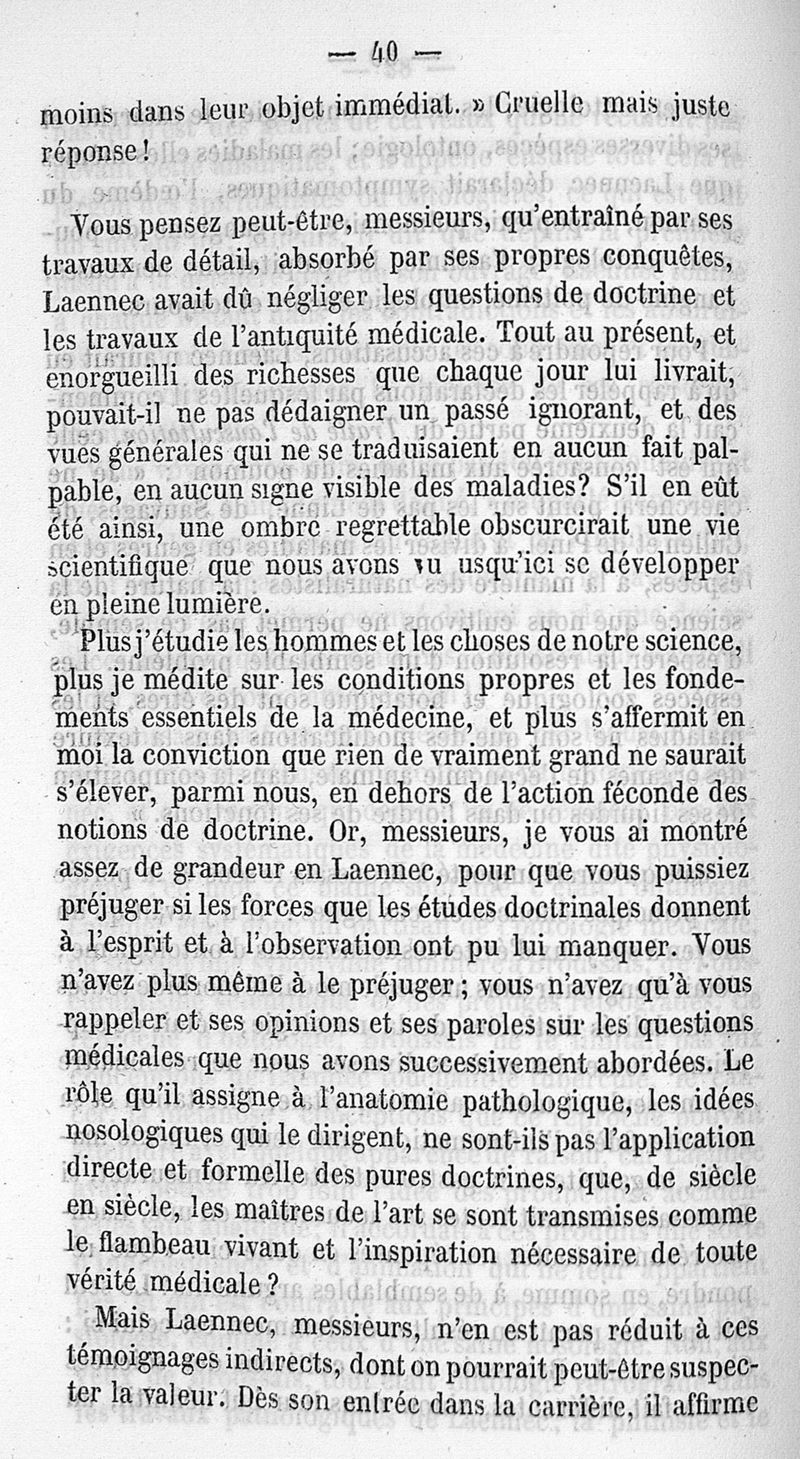 — 40 —

moins dans leur objet immédiat. » Cruelle mais juste réponse !

Vous pensez peut-être, messieurs, qu'entraîné par ses travaux de détail, absorbé par ses propres conquêtes, Laennec avait dû négliger les questions de doctrine et les travaux de l'antiquité médicale. Tout au présent, et enorgueilli des richesses que chaque jour lui livrait, pouvait-il ne pas dédaigner un passé ignorant, et des vues générales qui ne se traduisaient en aucun fait palpable, en aucun signe visible des maladies? S'il en eût été ainsi, une ombre regrettable obscurcirait une vie scientifique que nous avons vu usqu'ici se développer en pleine lumière.

Plus j'étudie les hommes et les choses de notre science, plus je médite sur les conditions propres et les fondements essentiels de la médecine, et plus s'affermit en moi la conviction que rien de vraiment grand ne saurait s'élever, parmi nous, en dehors de l'action féconde des notions de doctrine. Or, messieurs, je vous ai montré assez de grandeur en Laennec, pour que vous puissiez préjuger si les forces que les études doctrinales donnent à l'esprit et à l'observation ont pu lui manquer. Vous n'avez plus même à le préjuger ; vous n'avez qu'à vous rappeler et ses opinions et ses paroles sur les questions médicales que nous avons successivement abordées. Le rôle qu'il assigne à l'anatomie pathologique, les idées nosologiques qui le dirigent, ne sont-ils pas l'application directe et formelle des pures doctrines, que, de siècle en siècle, les maîtres de l'art se sont transmises comme le flambeau vivant et l'inspiration nécessaire de toute vérité médicale ?

Mais Laennec, messieurs, n'en est pas réduit à ces témoignages indirects, dont on pourrait peut-être suspecter la valeur. Dès son entrée dans la carrière, il affirme